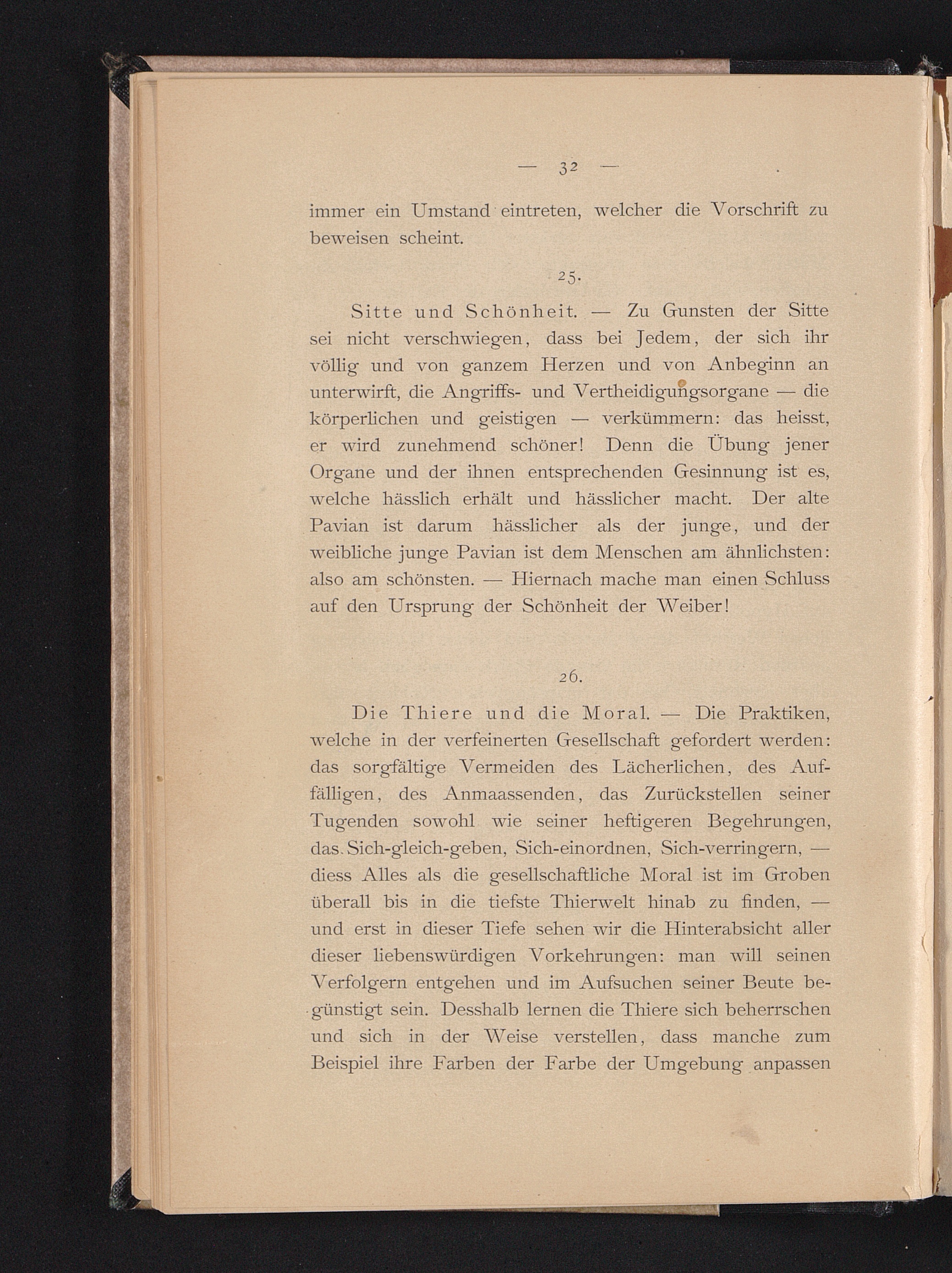 — 32 —

immer ein Umstand eintreten, welcher die Vorschrift zu beweisen scheint.

25.

Sitte und Schönheit. — Zu Gunsten der Sitte sei nicht verschwiegen, dass bei Jedem, der sich ihr völlig und von ganzem Herzen und von Anbeginn an unterwirft, die Angriffs- und Vertheidigungsorgane — die körperlichen und geistigen — verkümmern: das heisst, er wird zunehmend schöner! Denn die Übung jener Organe und der ihnen entsprechenden Gesinnung ist es, welche hässlich erhält und hässlicher macht. Der alte Pavian ist darum hässlicher als der junge, und der weibliche junge Pavian ist dem Menschen am ähnlichsten: also am schönsten. — Hiernach mache man einen Schluss auf den Ursprung der Schönheit der Weiber!

26.

Die Thiere und die Moral. — Die Praktiken, welche in der verfeinerten Gesellschaft gefordert werden: das sorgfältige Vermeiden des Lächerlichen, des Auffälligen, des Anmaassenden, das Zurückstellen seiner Tugenden sowohl wie seiner heftigeren Begehrungen, das Sich-gleich-geben, Sich-einordnen, Sich-verringern, — diess Alles als die gesellschaftliche Moral ist im Groben überall bis in die tiefste Thierwelt hinab zu finden, — und erst in dieser Tiefe sehen wir die Hinterabsicht aller dieser liebenswürdigen Vorkehrungen: man will seinen Verfolgern entgehen und im Aufsuchen seiner Beute begünstigt sein. Desshalb lernen die Thiere sich beherrschen und sich in der Weise verstellen, dass manche zum Beispiel ihre Farben der Farbe der Umgebung anpassen